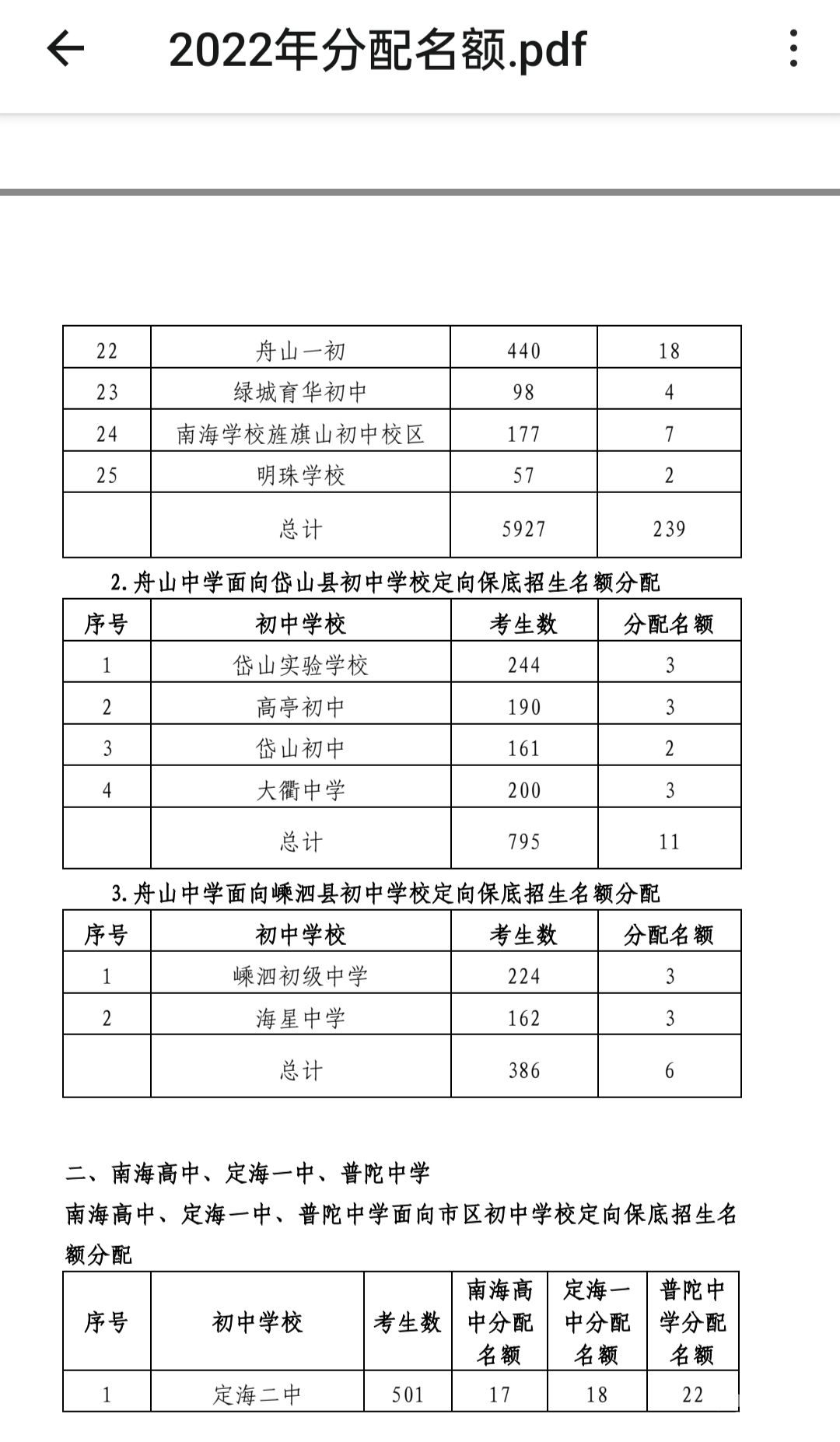 2022年分配名额.pdf

| 22 | 舟山一初 | 440 | 18 |
|---|---|---|---|
| 23 | 绿城育华初中 | 98 | 4 |
| 24 | 南海学校旌旗山初中校区 | 177 | 7 |
| 25 | 明珠学校 | 57 | 2 |
| | 总计 | 5927 | 239 |

2.舟山中学面向岱山县初中学校定向保底招生名额分配

| 序号 | 初中学校 | 考生数 | 分配名额 |
|---|---|---|---|
| 1 | 岱山实验学校 | 244 | 3 |
| 2 | 高亭初中 | 190 | 3 |
| 3 | 岱山初中 | 161 | 2 |
| 4 | 大衢中学 | 200 | 3 |
| | 总计 | 795 | 11 |

3.舟山中学面向嵊泗县初中学校定向保底招生名额分配

| 序号 | 初中学校 | 考生数 | 分配名额 |
|---|---|---|---|
| 1 | 嵊泗初级中学 | 224 | 3 |
| 2 | 海星中学 | 162 | 3 |
| | 总计 | 386 | 6 |

二、南海高中、定海一中、普陀中学

南海高中、定海一中、普陀中学面向市区初中学校定向保底招生名额分配

| 序号 | 初中学校 | 考生数 | 南海高中分配名额 | 定海一中分配名额 | 普陀中学分配名额 |
|---|---|---|---|---|---|
| 1 | 定海二中 | 501 | 17 | 18 | 22 |